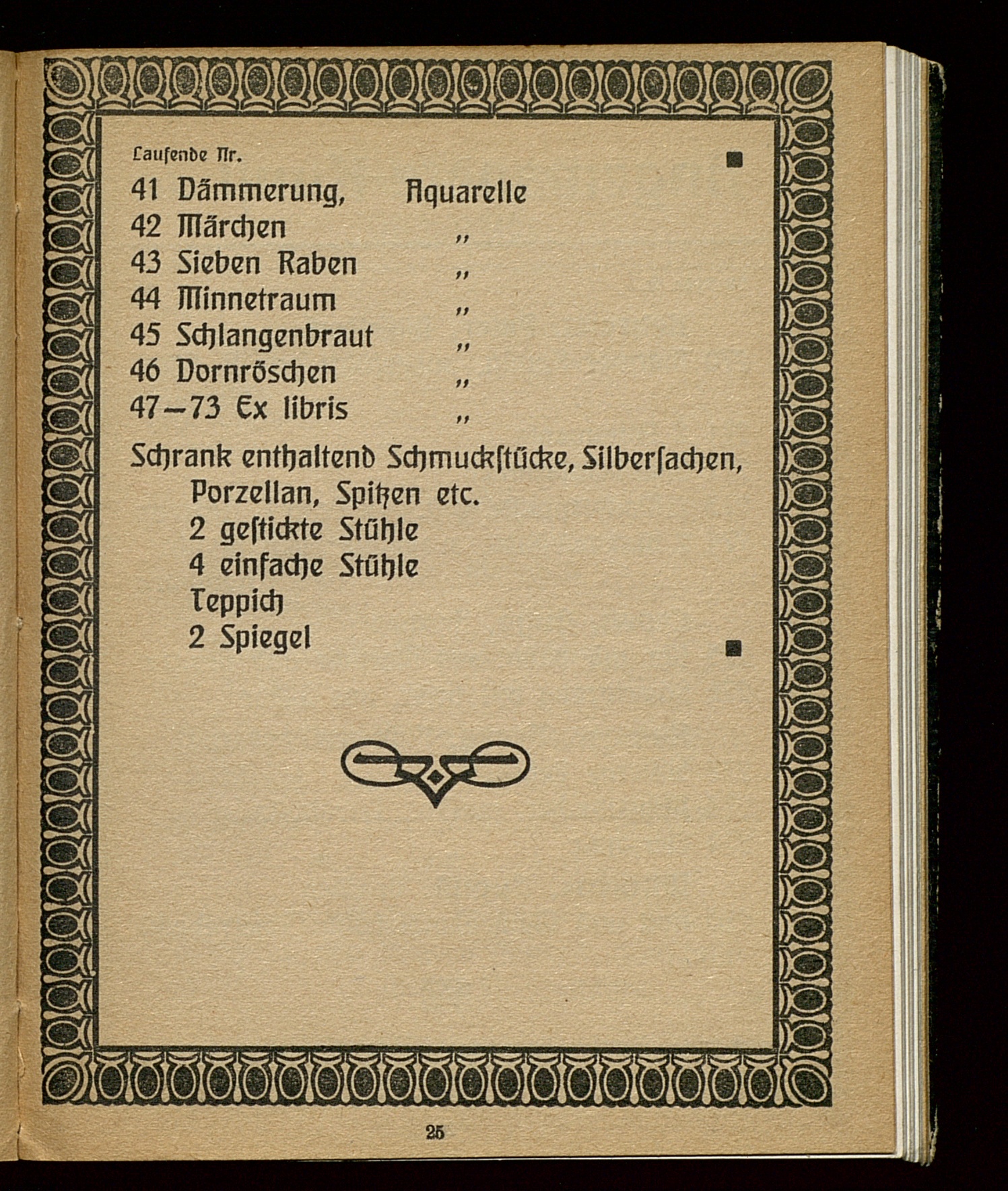 Laufende Nr.

41 Dämmerung, Aquarelle
42 Märchen „
43 Sieben Raben „
44 Minnetraum „
45 Schlangenbraut „
46 Dornröschen „
47–73 Ex libris „

Schrank enthaltend Schmuckstücke, Silbersachen, Porzellan, Spitzen etc.
2 gestickte Stühle
4 einfache Stühle
Teppich
2 Spiegel

25